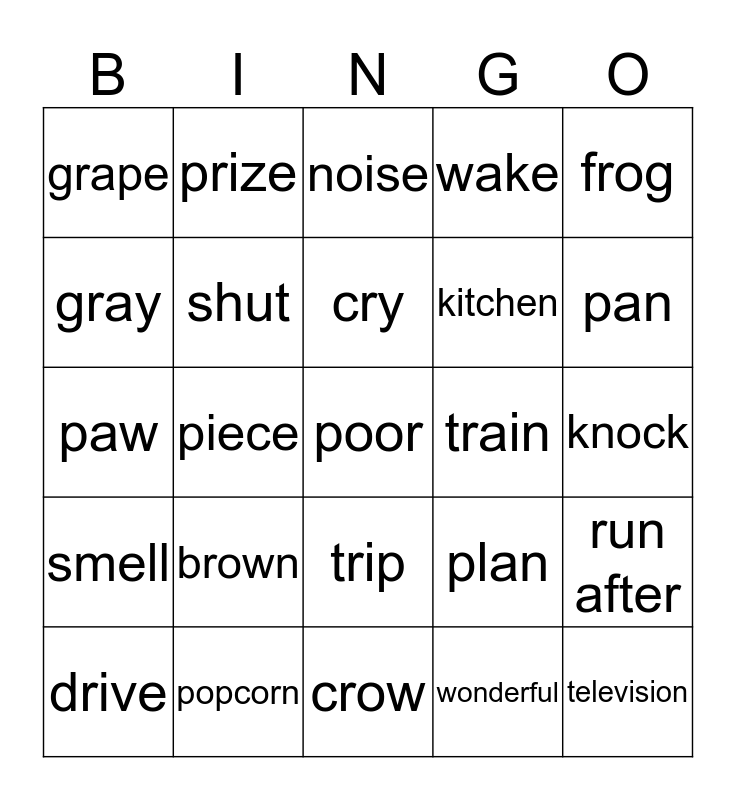 | B | I | N | G | O |
|---|---|---|---|---|
| grape | prize | noise | wake | frog |
| gray | shut | cry | kitchen | pan |
| paw | piece | poor | train | knock |
| smell | brown | trip | plan | run after |
| drive | popcorn | crow | wonderful | television |